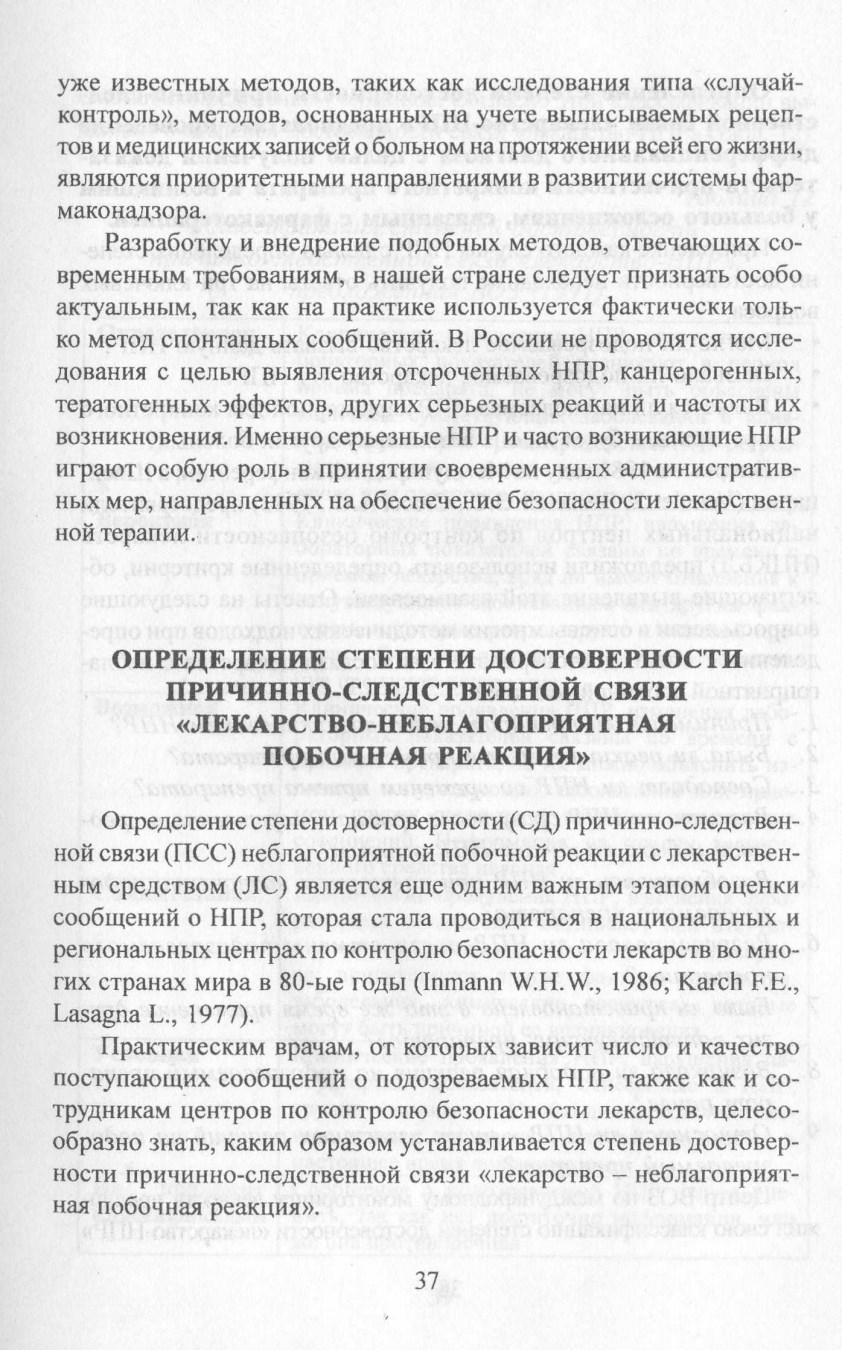 уже известных методов, таких как исследования типа «случай-контроль», методов, основанных на учете выписываемых рецептов и медицинских записей о больном на протяжении всей его жизни, являются приоритетными направлениями в развитии системы фармаконадзора.

Разработку и внедрение подобных методов, отвечающих современным требованиям, в нашей стране следует признать особо актуальным, так как на практике используется фактически только метод спонтанных сообщений. В России не проводятся исследования с целью выявления отсроченных НПР, канцерогенных, тератогенных эффектов, других серьезных реакций и частоты их возникновения. Именно серьезные НПР и часто возникающие НПР играют особую роль в принятии своевременных административных мер, направленных на обеспечение безопасности лекарственной терапии.

ОПРЕДЕЛЕНИЕ СТЕПЕНИ ДОСТОВЕРНОСТИ ПРИЧИННО-СЛЕДСТВЕННОЙ СВЯЗИ «ЛЕКАРСТВО-НЕБЛАГОПРИЯТНАЯ ПОБОЧНАЯ РЕАКЦИЯ»

Определение степени достоверности (СД) причинно-следственной связи (ПСС) неблагоприятной побочной реакции с лекарственным средством (ЛС) является еще одним важным этапом оценки сообщений о НПР, которая стала проводиться в национальных и региональных центрах по контролю безопасности лекарств во многих странах мира в 80-ые годы (Inmann W.H.W., 1986; Karch F.E., Lasagna L., 1977).

Практическим врачам, от которых зависит число и качество поступающих сообщений о подозреваемых НПР, также как и сотрудникам центров по контролю безопасности лекарств, целесообразно знать, каким образом устанавливается степень достоверности причинно-следственной связи «лекарство – неблагоприятная побочная реакция».

37